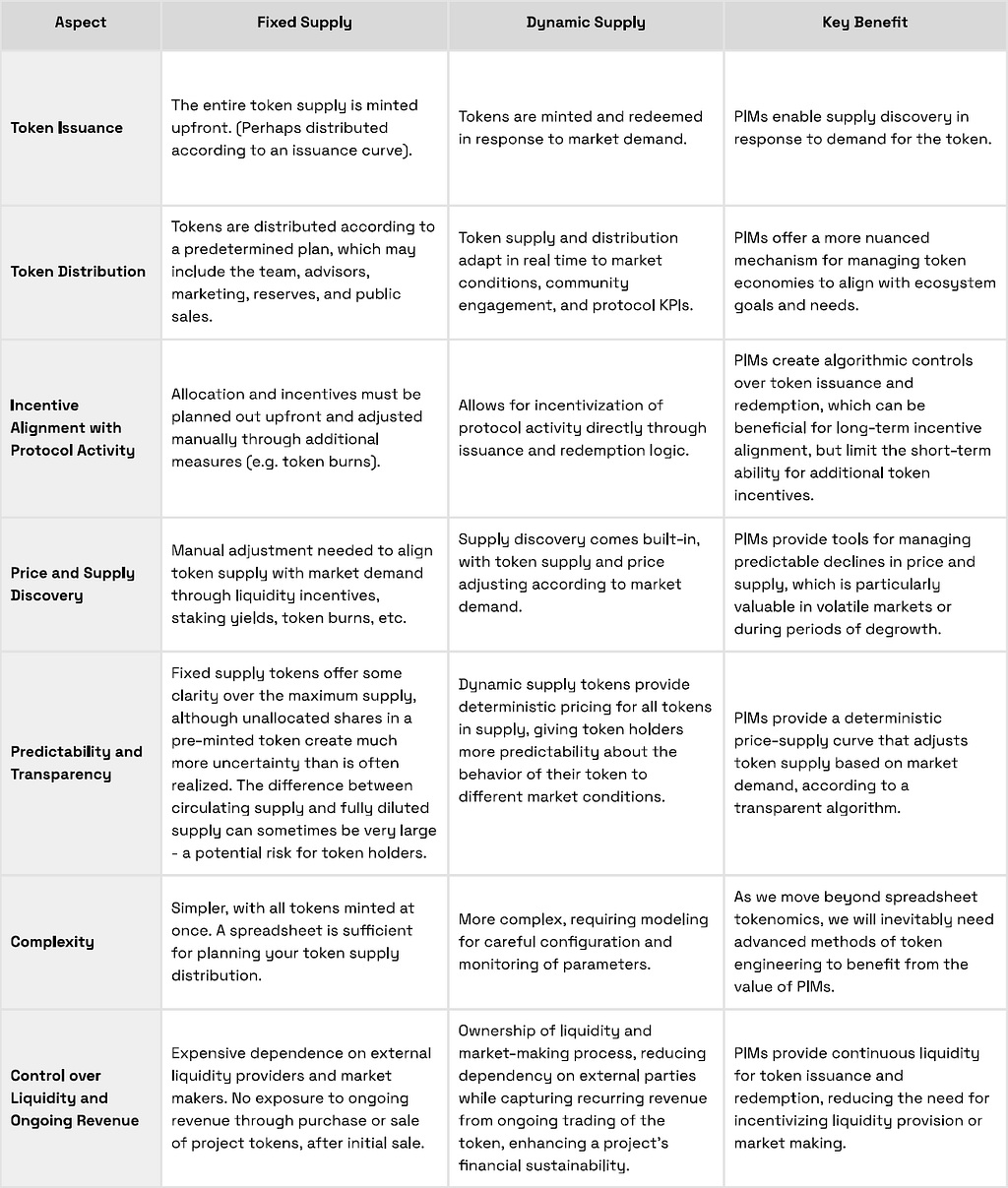 | Aspect | Fixed Supply | Dynamic Supply | Key Benefit |
|---|---|---|---|
| Token Issuance | The entire token supply is minted upfront. (Perhaps distributed according to an issuance curve). | Tokens are minted and redeemed in response to market demand. | PIMs enable supply discovery in response to demand for the token. |
| Token Distribution | Tokens are distributed according to a predetermined plan, which may include the team, advisors, marketing, reserves, and public sales. | Token supply and distribution adapt in real time to market conditions, community engagement, and protocol KPIs. | PIMs offer a more nuanced mechanism for managing token economies to align with ecosystem goals and needs. |
| Incentive Alignment with Protocol Activity | Allocation and incentives must be planned out upfront and adjusted manually through additional measures (e.g. token burns). | Allows for incentivization of protocol activity directly through issuance and redemption logic. | PIMs create algorithmic controls over token issuance and redemption, which can be beneficial for long-term incentive alignment, but limit the short-term ability for additional token incentives. |
| Price and Supply Discovery | Manual adjustment needed to align token supply with market demand through liquidity incentives, staking yields, token burns, etc. | Supply discovery comes built-in, with token supply and price adjusting according to market demand. | PIMs provide tools for managing predictable declines in price and supply, which is particularly valuable in volatile markets or during periods of degrowth. |
| Predictability and Transparency | Fixed supply tokens offer some clarity over the maximum supply, although unallocated shares in a pre-minted token create much more uncertainty than is often realized. The difference between circulating supply and fully diluted supply can sometimes be very large - a potential risk for token holders. | Dynamic supply tokens provide deterministic pricing for all tokens in supply, giving token holders more predictability about the behavior of their token to different market conditions. | PIMs provide a deterministic price-supply curve that adjusts token supply based on market demand, according to a transparent algorithm. |
| Complexity | Simpler, with all tokens minted at once. A spreadsheet is sufficient for planning your token supply distribution. | More complex, requiring modeling for careful configuration and monitoring of parameters. | As we move beyond spreadsheet tokenomics, we will inevitably need advanced methods of token engineering to benefit from the value of PIMs. |
| Control over Liquidity and Ongoing Revenue | Expensive dependence on external liquidity providers and market makers. No exposure to ongoing revenue through purchase or sale of project tokens, after initial sale. | Ownership of liquidity and market-making process, reducing dependency on external parties while capturing recurring revenue from ongoing trading of the token, enhancing a project's financial sustainability. | PIMs provide continuous liquidity for token issuance and redemption, reducing the need for incentivizing liquidity provision or market making. |